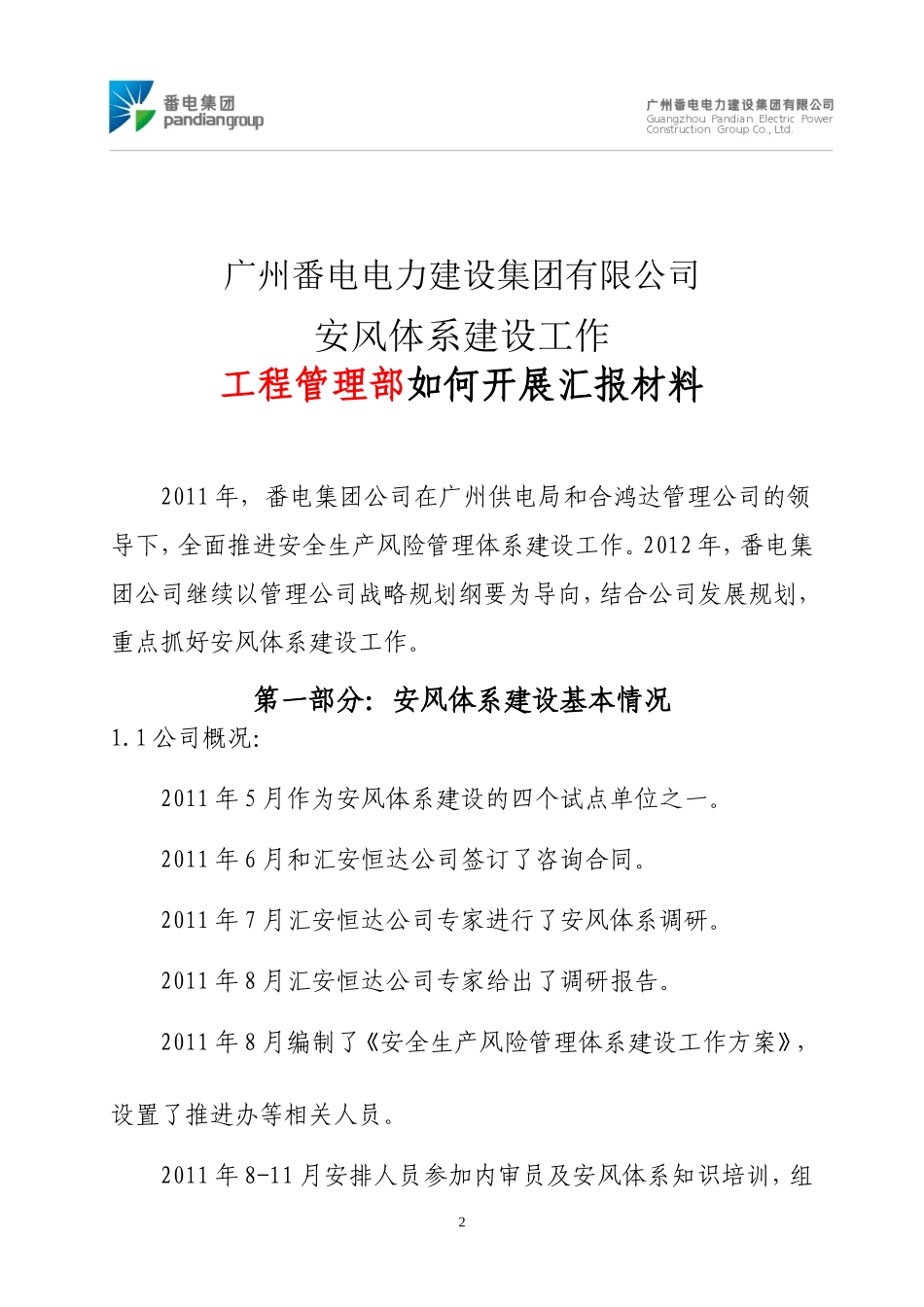 番电集团
pandiangroup

广州番电电力建设集团有限公司
Guangzhou Pandian Electric Power Construction Group Co., Ltd.

广州番电电力建设集团有限公司
安风体系建设工作
工程管理部如何开展汇报材料

2011 年，番电集团公司在广州供电局和合鸿达管理公司的领导下，全面推进安全生产风险管理体系建设工作。2012 年，番电集团公司继续以管理公司战略规划纲要为导向，结合公司发展规划，重点抓好安风体系建设工作。

第一部分：安风体系建设基本情况

1.1 公司概况：

2011 年 5 月作为安风体系建设的四个试点单位之一。

2011 年 6 月和汇安恒达公司签订了咨询合同。

2011 年 7 月汇安恒达公司专家进行了安风体系调研。

2011 年 8 月汇安恒达公司专家给出了调研报告。

2011 年 8 月编制了《安全生产风险管理体系建设工作方案》，设置了推进办等相关人员。

2011 年 8-11 月安排人员参加内审员及安风体系知识培训，组

2